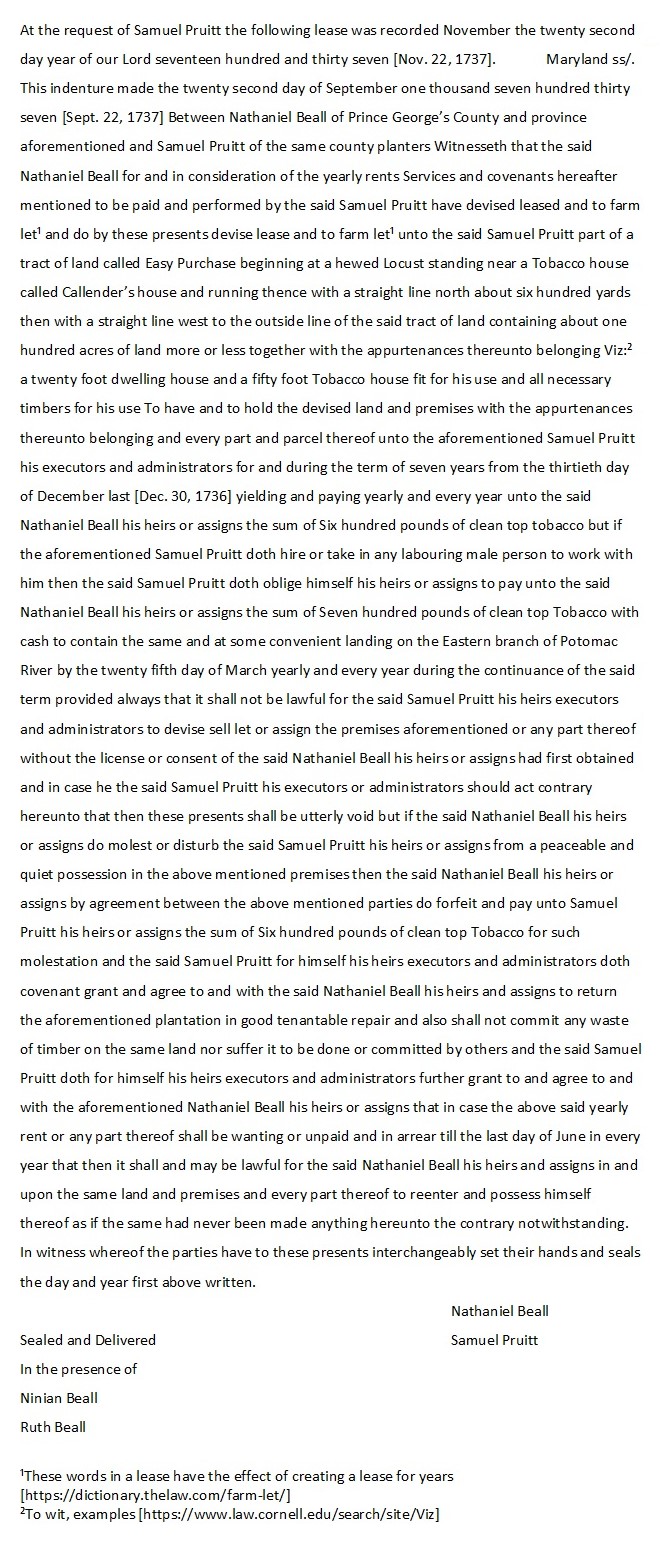 At the request of Samuel Pruitt the following lease was recorded November the twenty second day year of our Lord seventeen hundred and thirty seven [Nov. 22, 1737]. Maryland ss/. This indenture made the twenty second day of September one thousand seven hundred thirty seven [Sept. 22, 1737] Between Nathaniel Beall of Prince George's County and province aforementioned and Samuel Pruitt of the same county planters Witnesseth that the said Nathaniel Beall for and in consideration of the yearly rents Services and covenants hereafter mentioned to be paid and performed by the said Samuel Pruitt have devised leased and to farm let$^1$ and do by these presents devise lease and to farm let$^1$ unto the said Samuel Pruitt part of a tract of land called Easy Purchase beginning at a hewed Locust standing near a Tobacco house called Callender's house and running thence with a straight line north about six hundred yards then with a straight line west to the outside line of the said tract of land containing about one hundred acres of land more or less together with the appurtenances thereunto belonging Viz:$^2$ a twenty foot dwelling house and a fifty foot Tobacco house fit for his use and all necessary timbers for his use To have and to hold the devised land and premises with the appurtenances thereunto belonging and every part and parcel thereof unto the aforementioned Samuel Pruitt his executors and administrators for and during the term of seven years from the thirtieth day of December last [Dec. 30, 1736] yielding and paying yearly and every year unto the said Nathaniel Beall his heirs or assigns the sum of Six hundred pounds of clean top tobacco but if the aforementioned Samuel Pruitt doth hire or take in any labouring male person to work with him then the said Samuel Pruitt doth oblige himself his heirs or assigns to pay unto the said Nathaniel Beall his heirs or assigns the sum of Seven hundred pounds of clean top Tobacco with cash to contain the same and at some convenient landing on the Eastern branch of Potomac River by the twenty fifth day of March yearly and every year during the continuance of the said term provided always that it shall not be lawful for the said Samuel Pruitt his heirs executors and administrators to devise sell let or assign the premises aforementioned or any part thereof without the license or consent of the said Nathaniel Beall his heirs or assigns had first obtained and in case he the said Samuel Pruitt his executors or administrators should act contrary hereunto that then these presents shall be utterly void but if the said Nathaniel Beall his heirs or assigns do molest or disturb the said Samuel Pruitt his heirs or assigns from a peaceable and quiet possession in the above mentioned premises then the said Nathaniel Beall his heirs or assigns by agreement between the above mentioned parties do forfeit and pay unto Samuel Pruitt his heirs or assigns the sum of Six hundred pounds of clean top Tobacco for such molestation and the said Samuel Pruitt for himself his heirs executors and administrators doth covenant grant and agree to and with the said Nathaniel Beall his heirs and assigns to return the aforementioned plantation in good tenantable repair and also shall not commit any waste of timber on the same land nor suffer it to be done or committed by others and the said Samuel Pruitt doth for himself his heirs executors and administrators further grant to and agree to and with the aforementioned Nathaniel Beall his heirs or assigns that in case the above said yearly rent or any part thereof shall be wanting or unpaid and in arrear till the last day of June in every year that then it shall and may be lawful for the said Nathaniel Beall his heirs and assigns in and upon the same land and premises and every part thereof to reenter and possess himself thereof as if the same had never been made anything hereunto the contrary notwithstanding. In witness whereof the parties have to these presents interchangeably set their hands and seals the day and year first above written.

Nathaniel Beall
Samuel Pruitt

Sealed and Delivered
In the presence of
Ninian Beall
Ruth Beall

$^1$These words in a lease have the effect of creating a lease for years [https://dictionary.thelaw.com/farm-let/]
$^2$To wit, examples [https://www.law.cornell.edu/search/site/Viz]